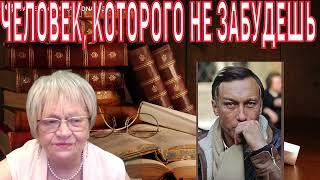 ЧЕЛОВЕК, КОТОРОГО НЕ ЗАБУДЕШЬ